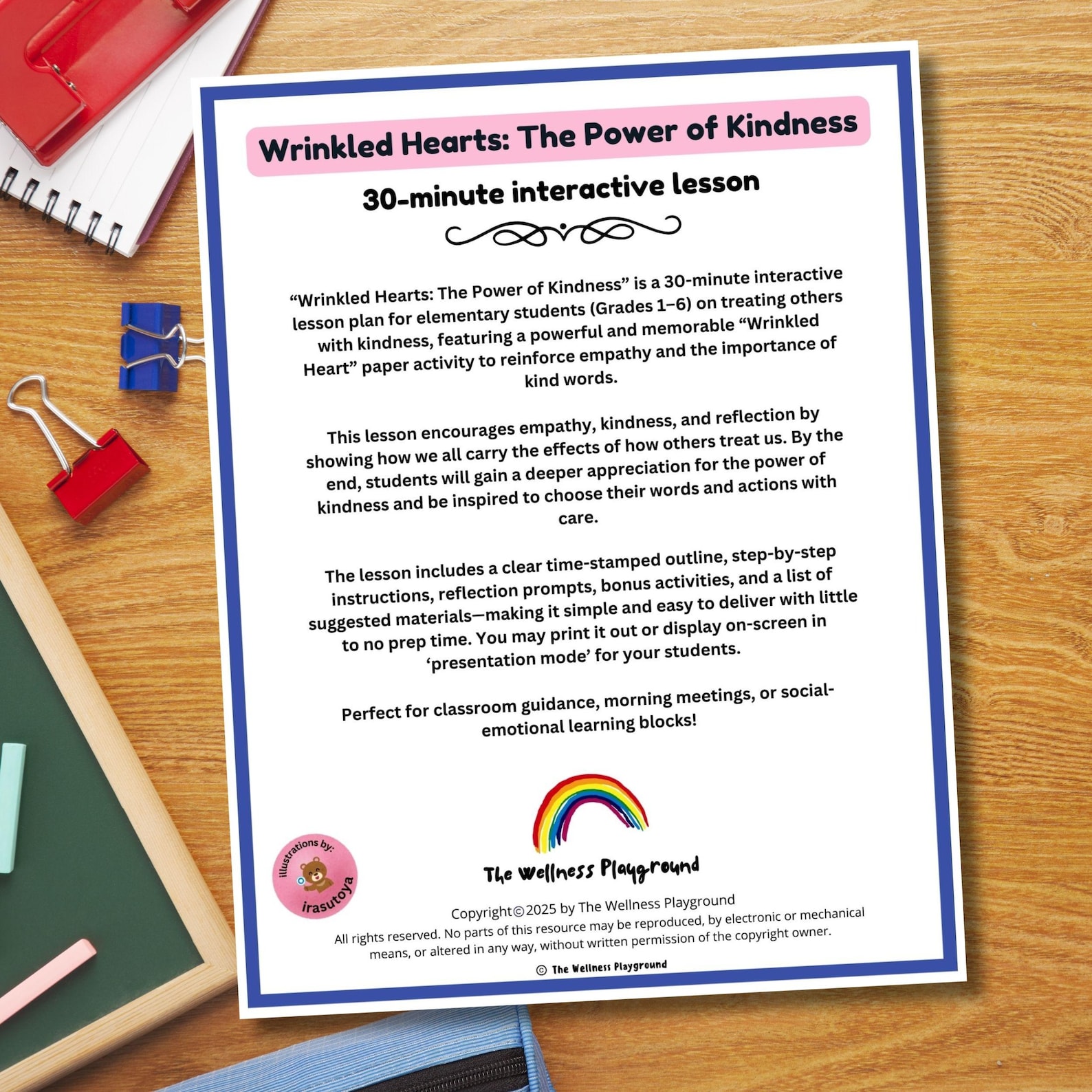 Wrinkled Hearts: The Power of Kindness

30-minute interactive lesson

“Wrinkled Hearts: The Power of Kindness” is a 30-minute interactive lesson plan for elementary students (Grades 1–6) on treating others with kindness, featuring a powerful and memorable “Wrinkled Heart” paper activity to reinforce empathy and the importance of kind words.

This lesson encourages empathy, kindness, and reflection by showing how we all carry the effects of how others treat us. By the end, students will gain a deeper appreciation for the power of kindness and be inspired to choose their words and actions with care.

The lesson includes a clear time-stamped outline, step-by-step instructions, reflection prompts, bonus activities, and a list of suggested materials—making it simple and easy to deliver with little to no prep time. You may print it out or display on-screen in ‘presentation mode’ for your students.

Perfect for classroom guidance, morning meetings, or social-emotional learning blocks!

illustrations by: irasutoya

The Wellness Playground

Copyright©2025 by The Wellness Playground
All rights reserved. No parts of this resource may be reproduced, by electronic or mechanical means, or altered in any way, without written permission of the copyright owner.

© The Wellness Playground